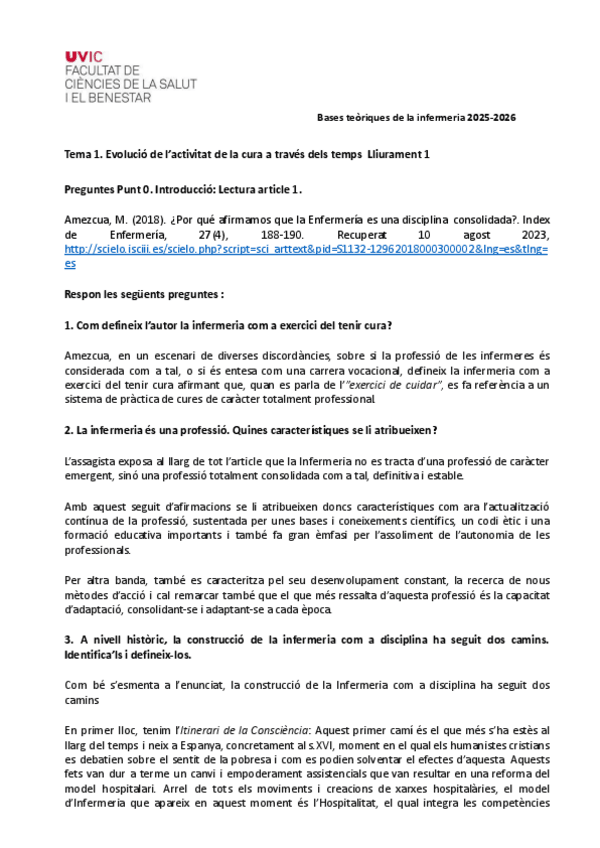 UVIC
FACULTAT DE
CIÈNCIES DE LA SALUT
I EL BENESTAR

Bases teòriques de la infermeria 2025-2026

Tema 1. Evolució de l'activitat de la cura a través dels temps Lliurament 1

Preguntes Punt 0. Introducció: Lectura article 1.

Amezcua, M. (2018). ¿Por qué afirmamos que la Enfermería es una disciplina consolidada?. Index de Enfermería, 27(4), 188-190. Recuperat 10 agost 2023, http://scielo.isciii.es/scielo.php?script=sci_arttext&pid=S1132-12962018000300002&lng=es&tlng=es

Respon les següents preguntes :

1. Com defineix l'autor la infermeria com a exercici del tenir cura?

Amezcua, en un escenari de diverses discordàncies, sobre si la professió de les infermeres és considerada com a tal, o si és entesa com una carrera vocacional, defineix la infermeria com a exercici del tenir cura afirmant que, quan es parla de l'"exercici de cuidar", es fa referència a un sistema de pràctica de cures de caràcter totalment professional.

2. La infermeria és una professió. Quines característiques se li atribueixen?

L'assagista exposa al llarg de tot l'article que la Infermeria no es tracta d'una professió de caràcter emergent, sinó una professió totalment consolidada com a tal, definitiva i estable.

Amb aquest seguit d'afirmacions se li atribueixen doncs característiques com ara l'actualització contínua de la professió, sustentada per unes bases i coneixements científics, un codi ètic i una formació educativa importants i també fa gran èmfasi per l'assoliment de l'autonomia de les professionals.

Per altra banda, també es caracteritza pel seu desenvolupament constant, la recerca de nous mètodes d'acció i cal remarcar també que el que més ressalta d'aquesta professió és la capacitat d'adaptació, consolidant-se i adaptant-se a cada època.

3. A nivell històric, la construcció de la infermeria com a disciplina ha seguit dos camins. Identifica'ls i defineix-los.

Com bé s'esmenta a l'enunciat, la construcció de la Infermeria com a disciplina ha seguit dos camins

En primer lloc, tenim l'Itinerari de la Consciència: Aquest primer camí és el que més s'ha estès al llarg del temps i neix a Espanya, concretament al s.XVI, moment en el qual els humanistes cristians es debatien sobre el sentit de la pobresa i com es podien solventar el efectes d'aquesta. Aquests fets van dur a terme un canvi i empoderament assistencials que van resultar en una reforma del model hospitalari. Arrel de tots els moviments i creacions de xarxes hospitalàries, el model d'Infermeria que apareix en aquest moment és l'Hospitalitat, el qual integra les competències